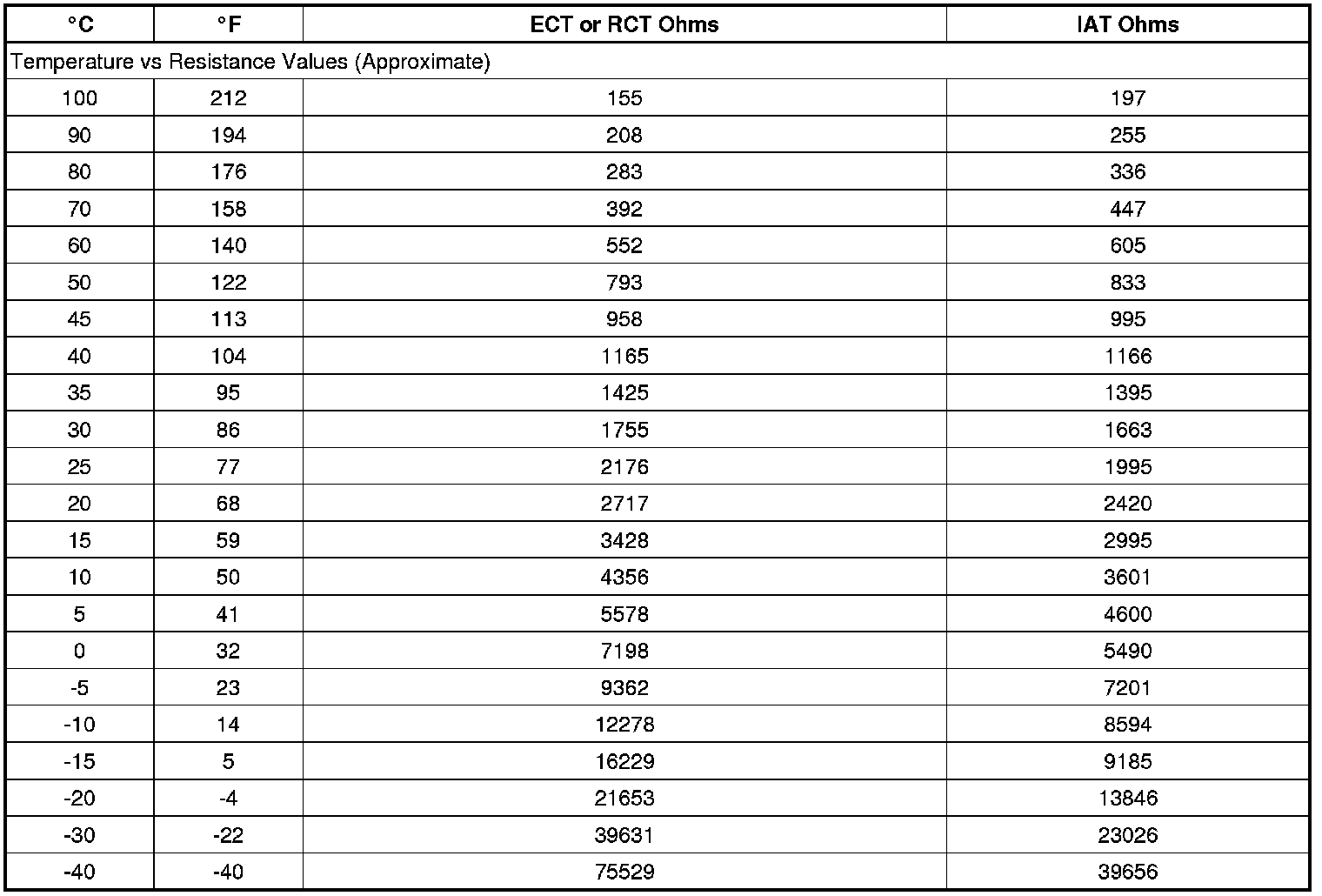 | °C | °F | ECT or RCT Ohms | IAT Ohms |
|---|---|---|---|
| Temperature vs Resistance Values (Approximate) | | | |
| 100 | 212 | 155 | 197 |
| 90 | 194 | 208 | 255 |
| 80 | 176 | 283 | 336 |
| 70 | 158 | 392 | 447 |
| 60 | 140 | 552 | 605 |
| 50 | 122 | 793 | 833 |
| 45 | 113 | 958 | 995 |
| 40 | 104 | 1165 | 1166 |
| 35 | 95 | 1425 | 1395 |
| 30 | 86 | 1755 | 1663 |
| 25 | 77 | 2176 | 1995 |
| 20 | 68 | 2717 | 2420 |
| 15 | 59 | 3428 | 2995 |
| 10 | 50 | 4356 | 3601 |
| 5 | 41 | 5578 | 4600 |
| 0 | 32 | 7198 | 5490 |
| -5 | 23 | 9362 | 7201 |
| -10 | 14 | 12278 | 8594 |
| -15 | 5 | 16229 | 9185 |
| -20 | -4 | 21653 | 13846 |
| -30 | -22 | 39631 | 23026 |
| -40 | -40 | 75529 | 39656 |